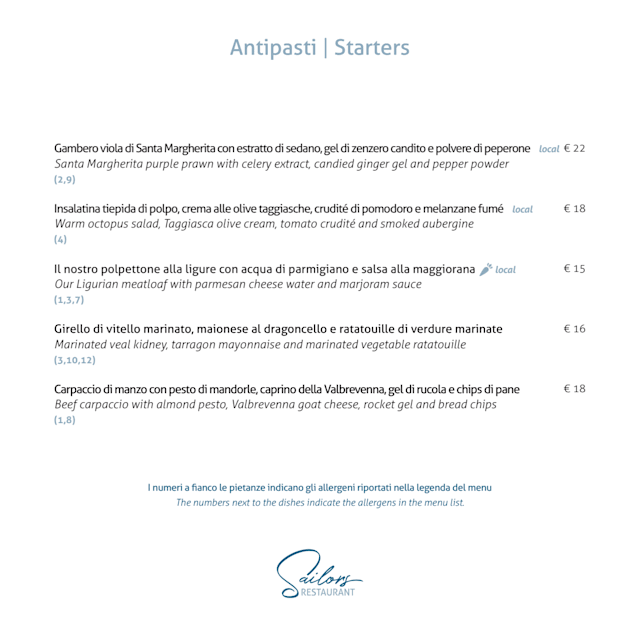 Antipasti | Starters

Gambero viola di Santa Margherita con estratto di sedano, gel di zenzero candito e polvere di peperone local € 22
Santa Margherita purple prawn with celery extract, candied ginger gel and pepper powder
(2,9)

Insalatina tiepida di polpo, crema alle olive taggiasche, crudité di pomodoro e melanzane fumé local € 18
Warm octopus salad, Taggiasca olive cream, tomato crudité and smoked aubergine
(4)

Il nostro polpettone alla ligure con acqua di parmigiano e salsa alla maggiorana local € 15
Our Ligurian meatloaf with parmesan cheese water and marjoram sauce
(1,3,7)

Girello di vitello marinato, maionese al dragoncello e ratatouille di verdure marinate € 16
Marinated veal kidney, tarragon mayonnaise and marinated vegetable ratatouille
(3,10,12)

Carpaccio di manzo con pesto di mandorle, caprino della Valbrevenna, gel di rucola e chips di pane € 18
Beef carpaccio with almond pesto, Valbrevenna goat cheese, rocket gel and bread chips
(1,8)

I numeri a fianco le pietanze indicano gli allergeni riportati nella legenda del menu
The numbers next to the dishes indicate the allergens in the menu list.

Sailors
RESTAURANT